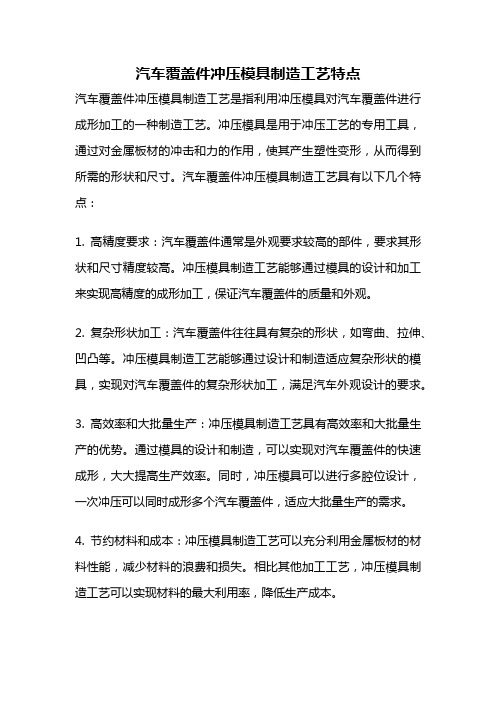 汽车覆盖件冲压模具制造工艺特点

汽车覆盖件冲压模具制造工艺是指利用冲压模具对汽车覆盖件进行成形加工的一种制造工艺。冲压模具是用于冲压工艺的专用工具，通过对金属板材的冲击和力的作用，使其产生塑性变形，从而得到所需的形状和尺寸。汽车覆盖件冲压模具制造工艺具有以下几个特点：

1. 高精度要求：汽车覆盖件通常是外观要求较高的部件，要求其形状和尺寸精度较高。冲压模具制造工艺能够通过模具的设计和加工来实现高精度的成形加工，保证汽车覆盖件的质量和外观。

2. 复杂形状加工：汽车覆盖件往往具有复杂的形状，如弯曲、拉伸、凹凸等。冲压模具制造工艺能够通过设计和制造适应复杂形状的模具，实现对汽车覆盖件的复杂形状加工，满足汽车外观设计的要求。

3. 高效率和大批量生产：冲压模具制造工艺具有高效率和大批量生产的优势。通过模具的设计和制造，可以实现对汽车覆盖件的快速成形，大大提高生产效率。同时，冲压模具可以进行多腔位设计，一次冲压可以同时成形多个汽车覆盖件，适应大批量生产的需求。

4. 节约材料和成本：冲压模具制造工艺可以充分利用金属板材的材料性能，减少材料的浪费和损失。相比其他加工工艺，冲压模具制造工艺可以实现材料的最大利用率，降低生产成本。